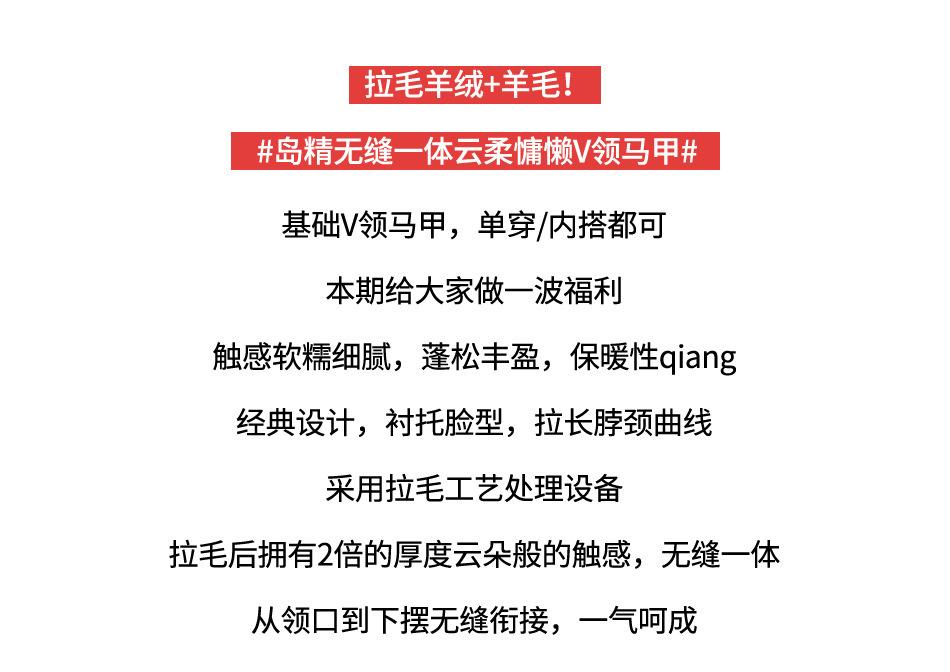 拉毛羊绒+羊毛！

#岛精无缝一体云柔慵懒V领马甲#

基础V领马甲，单穿/内搭都可

本期给大家做一波福利

触感软糯细腻，蓬松丰盈，保暖性qiang

经典设计，衬托脸型，拉长脖颈曲线

采用拉毛工艺处理设备

拉毛后拥有2倍的厚度云朵般的触感，无缝一体

从领口到下摆无缝衔接，一气呵成